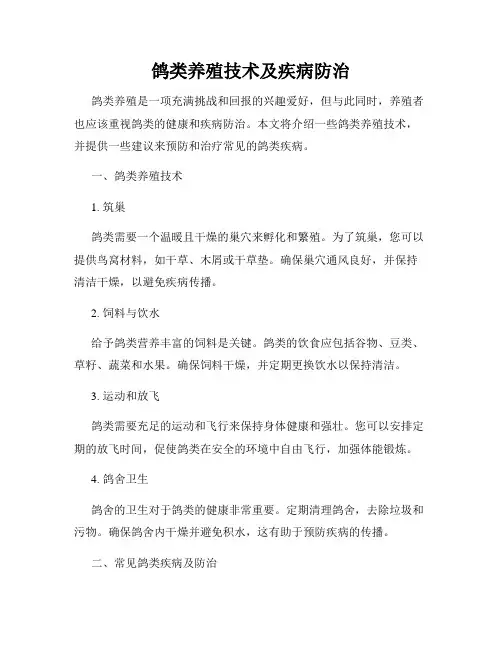 鸽类养殖技术及疾病防治

鸽类养殖是一项充满挑战和回报的兴趣爱好，但与此同时，养殖者也应该重视鸽类的健康和疾病防治。本文将介绍一些鸽类养殖技术，并提供一些建议来预防和治疗常见的鸽类疾病。

一、鸽类养殖技术

1. 筑巢

鸽类需要一个温暖且干燥的巢穴来孵化和繁殖。为了筑巢，您可以提供鸟窝材料，如干草、木屑或干草垫。确保巢穴通风良好，并保持清洁干燥，以避免疾病传播。

2. 饲料与饮水

给予鸽类营养丰富的饲料是关键。鸽类的饮食应包括谷物、豆类、草籽、蔬菜和水果。确保饲料干燥，并定期更换饮水以保持清洁。

3. 运动和放飞

鸽类需要充足的运动和飞行来保持身体健康和强壮。您可以安排定期的放飞时间，促使鸽类在安全的环境中自由飞行，加强体能锻炼。

4. 鸽舍卫生

鸽舍的卫生对于鸽类的健康非常重要。定期清理鸽舍，去除垃圾和污物。确保鸽舍内干燥并避免积水，这有助于预防疾病的传播。

二、常见鸽类疾病及防治